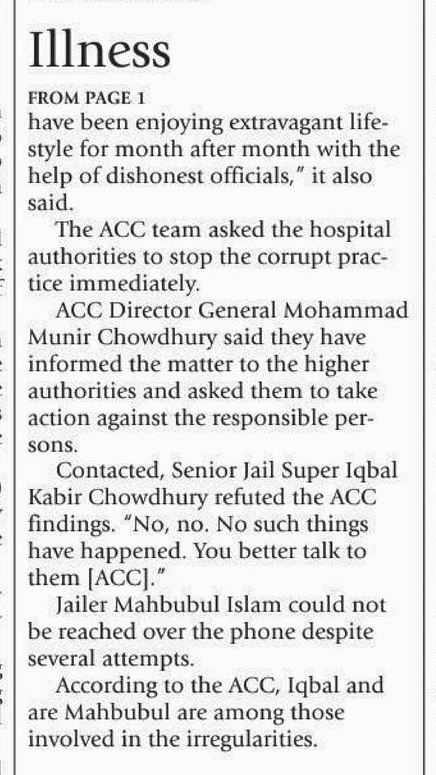 Illness

FROM PAGE 1

have been enjoying extravagant lifestyle for month after month with the help of dishonest officials," it also said.

The ACC team asked the hospital authorities to stop the corrupt practice immediately.

ACC Director General Mohammad Munir Chowdhury said they have informed the matter to the higher authorities and asked them to take action against the responsible persons.

Contacted, Senior Jail Super Iqbal Kabir Chowdhury refuted the ACC findings. "No, no. No such things have happened. You better talk to them [ACC]."

Jailer Mahbubul Islam could not be reached over the phone despite several attempts.

According to the ACC, Iqbal and are Mahbubul are among those involved in the irregularities.